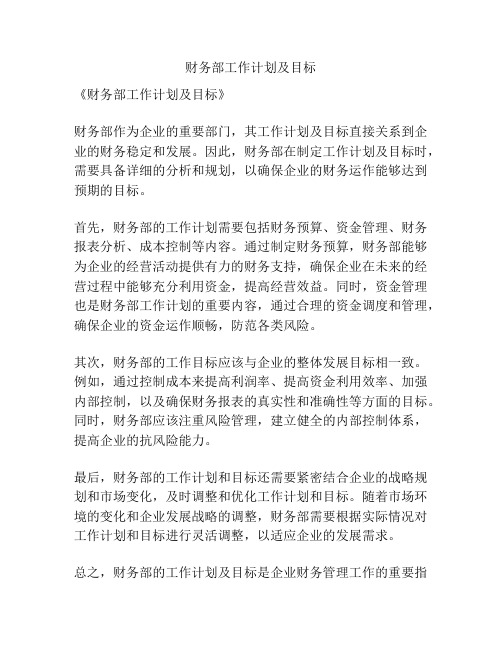 财务部工作计划及目标

《财务部工作计划及目标》

财务部作为企业的重要部门，其工作计划及目标直接关系到企业的财务稳定和发展。因此，财务部在制定工作计划及目标时，需要具备详细的分析和规划，以确保企业的财务运作能够达到预期的目标。

首先，财务部的工作计划需要包括财务预算、资金管理、财务报表分析、成本控制等内容。通过制定财务预算，财务部能够为企业的经营活动提供有力的财务支持，确保企业在未来的经营过程中能够充分利用资金，提高经营效益。同时，资金管理也是财务部工作计划的重要内容，通过合理的资金调度和管理，确保企业的资金运作顺畅，防范各类风险。

其次，财务部的工作目标应该与企业的整体发展目标相一致。例如，通过控制成本来提高利润率、提高资金利用效率、加强内部控制，以及确保财务报表的真实性和准确性等方面的目标。同时，财务部应该注重风险管理，建立健全的内部控制体系，提高企业的抗风险能力。

最后，财务部的工作计划和目标还需要紧密结合企业的战略规划和市场变化，及时调整和优化工作计划和目标。随着市场环境的变化和企业发展战略的调整，财务部需要根据实际情况对工作计划和目标进行灵活调整，以适应企业的发展需求。

总之，财务部的工作计划及目标是企业财务管理工作的重要指